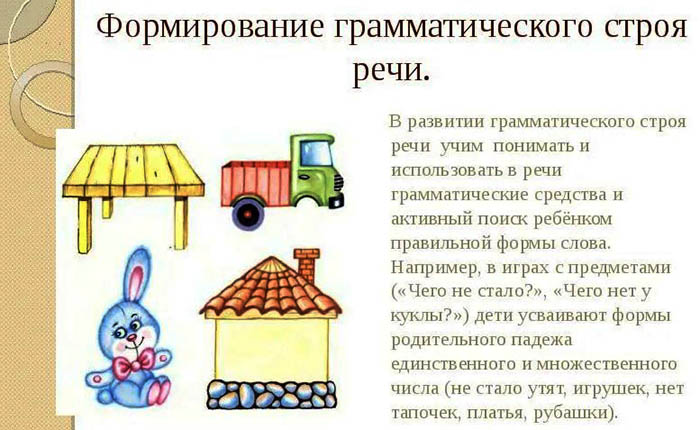 Формирование грамматического строя речи.

В развитии грамматического строя речи учим понимать и использовать в речи грамматические средства и активный поиск ребёнком правильной формы слова. Например, в играх с предметами («Чего не стало?», «Чего нет у куклы?») дети усваивают формы родительного падежа единственного и множественного числа (не стало утят, игрушек, нет тапочек, платья, рубашки).